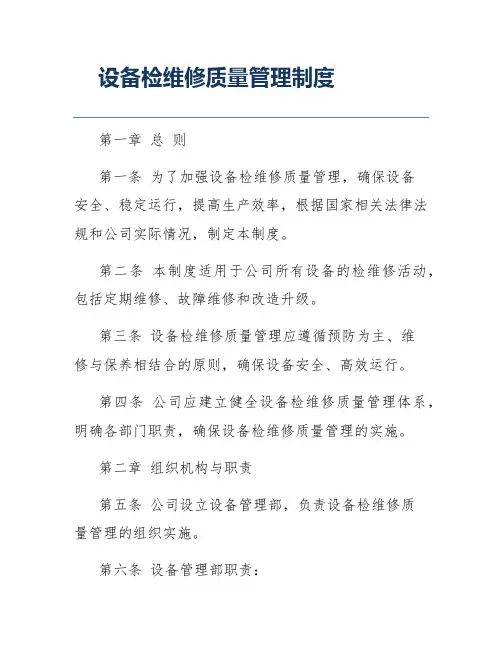 设备检维修质量管理制度

第一章 总 则

第一条 为了加强设备检维修质量管理，确保设备安全、稳定运行，提高生产效率，根据国家相关法律法规和公司实际情况，制定本制度。

第二条 本制度适用于公司所有设备的检维修活动，包括定期维修、故障维修和改造升级。

第三条 设备检维修质量管理应遵循预防为主、维修与保养相结合的原则，确保设备安全、高效运行。

第四条 公司应建立健全设备检维修质量管理体系，明确各部门职责，确保设备检维修质量管理的实施。

第二章 组织机构与职责

第五条 公司设立设备管理部，负责设备检维修质量管理的组织实施。

第六条 设备管理部职责：